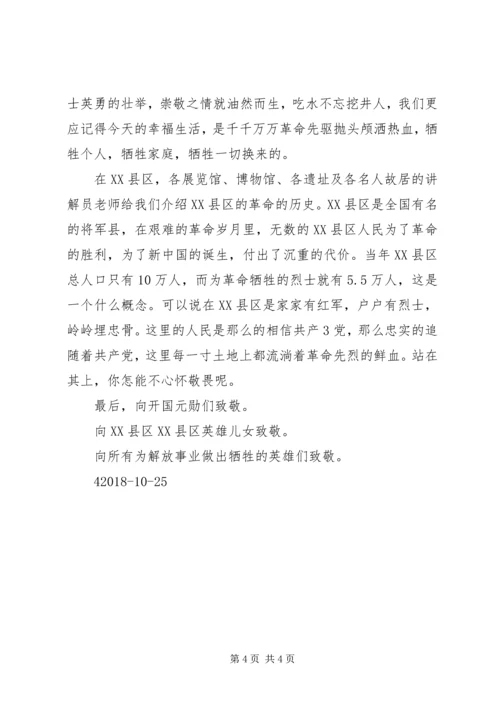 士英勇的壮举，崇敬之情就油然而生，吃水不忘挖井人，我们更应记得今天的幸福生活，是千千万万革命先驱抛头颅洒热血，牺牲个人，牺牲家庭，牺牲一切换来的。

在XX县区，各展览馆、博物馆、各遗址及各名人故居的讲解员老师给我们介绍XX县区的革命的历史。XX县区是全国有名的将军县，在艰难的革命岁月里，无数的XX县区人民为了革命的胜利，为了新中国的诞生，付出了沉重的代价。当年XX县区总人口只有10万人，而为革命牺牲的烈士就有5.5万人，这是一个什么概念。可以说在XX县区是家家有红军，户户有烈士，岭岭埋忠骨。这里的人民是那么的相信共产3党，那么忠实的追随着共产党，这里每一寸土地上都流淌着革命先烈的鲜血。站在其上，你怎能不心怀敬畏呢。

最后，向开国元勋们致敬。

向XX县区XX县区英雄儿女致敬。

向所有为解放事业做出牺牲的英雄们致敬。

42018-10-25

第4页 共4页